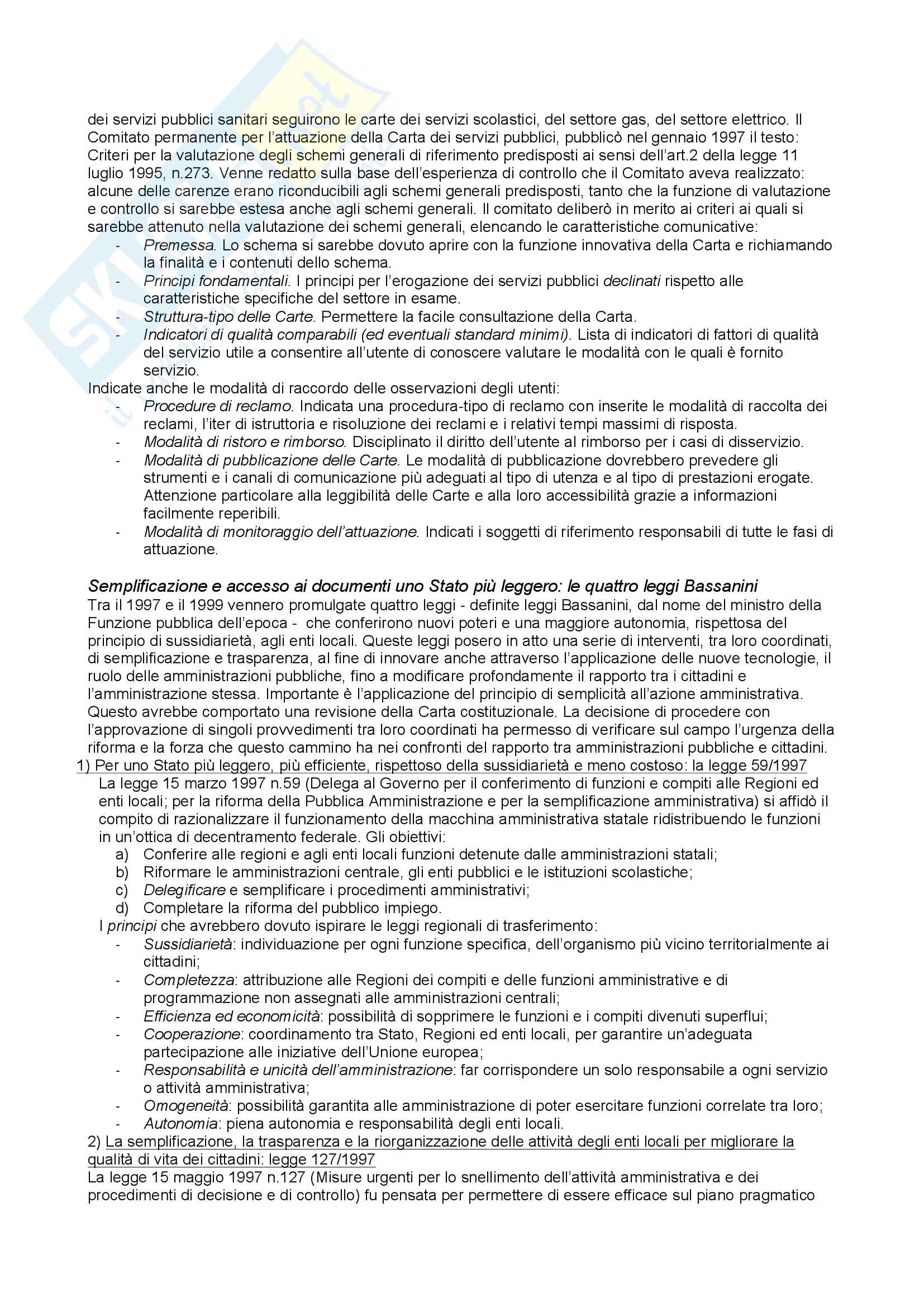 dei servizi pubblici sanitari seguirono le carte dei servizi scolastici, del settore gas, del settore elettrico. Il Comitato permanente per l'attuazione della Carta dei servizi pubblici, pubblicò nel gennaio 1997 il testo: Criteri per la valutazione degli schemi generali di riferimento predisposti ai sensi dell'art.2 della legge 11 luglio 1995, n.273. Venne redatto sulla base dell'esperienza di controllo che il Comitato aveva realizzato: alcune delle carenze erano riconducibili agli schemi generali predisposti, tanto che la funzione di valutazione e controllo si sarebbe estesa anche agli schemi generali. Il comitato deliberò in merito ai criteri ai quali si sarebbe attenuto nella valutazione dei schemi generali, elencando le caratteristiche comunicative:
- Premessa. Lo schema si sarebbe dovuto aprire con la funzione innovativa della Carta e richiamando la finalità e i contenuti dello schema.
- Principi fondamentali. I principi per l'erogazione dei servizi pubblici declinati rispetto alle caratteristiche specifiche del settore in esame.
- Struttura-tipo delle Carte. Permettere la facile consultazione della Carta.
- Indicatori di qualità comparabili (ed eventuali standard minimi). Lista di indicatori di fattori di qualità del servizio utile a consentire all'utente di conoscere valutare le modalità con le quali è fornito servizio.
Indicate anche le modalità di raccordo delle osservazioni degli utenti:
- Procedure di reclamo. Indicata una procedura-tipo di reclamo con inserite le modalità di raccolta dei reclami, l'iter di istruttoria e risoluzione dei reclami e i relativi tempi massimi di risposta.
- Modalità di ristoro e rimborso. Disciplinato il diritto dell'utente al rimborso per i casi di disservizio.
- Modalità di pubblicazione delle Carte. Le modalità di pubblicazione dovrebbero prevedere gli strumenti e i canali di comunicazione più adeguati al tipo di utenza e al tipo di prestazioni erogate. Attenzione particolare alla leggibilità delle Carte e alla loro accessibilità grazie a informazioni facilmente reperibili.
- Modalità di monitoraggio dell'attuazione. Indicati i soggetti di riferimento responsabili di tutte le fasi di attuazione.

Semplificazione e accesso ai documenti uno Stato più leggero: le quattro leggi Bassanini
Tra il 1997 e il 1999 vennero promulgate quattro leggi - definite leggi Bassanini, dal nome del ministro della Funzione pubblica dell'epoca - che conferirono nuovi poteri e una maggiore autonomia, rispettosa del principio di sussidiarietà, agli enti locali. Queste leggi posero in atto una serie di interventi, tra loro coordinati, di semplificazione e trasparenza, al fine di innovare anche attraverso l'applicazione delle nuove tecnologie, il ruolo delle amministrazioni pubbliche, fino a modificare profondamente il rapporto tra i cittadini e l'amministrazione stessa. Importante è l'applicazione del principio di semplicità all'azione amministrativa. Questo avrebbe comportato una revisione della Carta costituzionale. La decisione di procedere con l'approvazione di singoli provvedimenti tra loro coordinati ha permesso di verificare sul campo l'urgenza della riforma e la forza che questo cammino ha nei confronti del rapporto tra amministrazioni pubbliche e cittadini.
1) Per uno Stato più leggero, più efficiente, rispettoso della sussidiarietà e meno costoso: la legge 59/1997
La legge 15 marzo 1997 n.59 (Delega al Governo per il conferimento di funzioni e compiti alle Regioni ed enti locali; per la riforma della Pubblica Amministrazione e per la semplificazione amministrativa) si affidò il compito di razionalizzare il funzionamento della macchina amministrativa statale ridistribuendo le funzioni in un'ottica di decentramento federale. Gli obiettivi:
a) Conferire alle regioni e agli enti locali funzioni detenute dalle amministrazioni statali;
b) Riformare le amministrazioni centrale, gli enti pubblici e le istituzioni scolastiche;
c) Delegificare e semplificare i procedimenti amministrativi;
d) Completare la riforma del pubblico impiego.
I principi che avrebbero dovuto ispirare le leggi regionali di trasferimento:
- Sussidiarietà: individuazione per ogni funzione specifica, dell'organismo più vicino territorialmente ai cittadini;
- Completezza: attribuzione alle Regioni dei compiti e delle funzioni amministrative e di programmazione non assegnati alle amministrazioni centrali;
- Efficienza ed economicità: possibilità di sopprimere le funzioni e i compiti divenuti superflui;
- Cooperazione: coordinamento tra Stato, Regioni ed enti locali, per garantire un'adeguata partecipazione alle iniziative dell'Unione europea;
- Responsabilità e unicità dell'amministrazione: far corrispondere un solo responsabile a ogni servizio o attività amministrativa;
- Omogeneità: possibilità garantita alle amministrazione di poter esercitare funzioni correlate tra loro;
- Autonomia: piena autonomia e responsabilità degli enti locali.
2) La semplificazione, la trasparenza e la riorganizzazione delle attività degli enti locali per migliorare la qualità di vita dei cittadini: legge 127/1997
La legge 15 maggio 1997 n.127 (Misure urgenti per lo snellimento dell'attività amministrativa e dei procedimenti di decisione e di controllo) fu pensata per permettere di essere efficace sul piano pragmatico